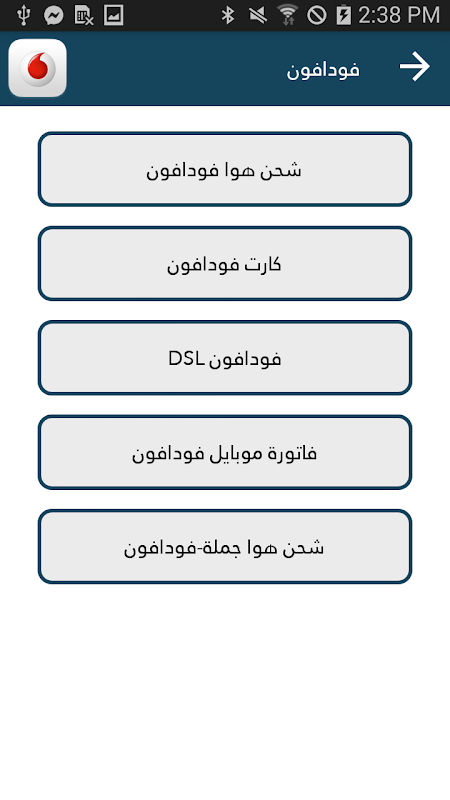 2:38 PM

فودافون

شحن هوا فودافون

كارت فودافون

فودافون DSL

فاتورة موبايل فودافون

شحن هوا جملة-فودافون